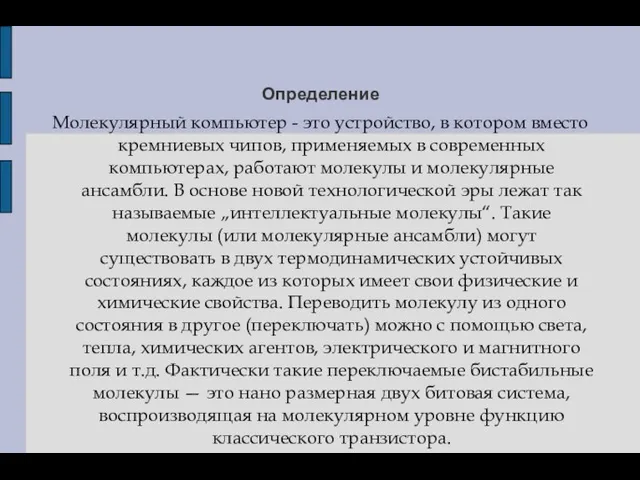 Определение

Молекулярный компьютер - это устройство, в котором вместо кремниевых чипов, применяемых в современных компьютерах, работают молекулы и молекулярные ансамбли. В основе новой технологической эры лежат так называемые „интеллектуальные молекулы“. Такие молекулы (или молекулярные ансамбли) могут существовать в двух термодинамических устойчивых состояниях, каждое из которых имеет свои физические и химические свойства. Переводить молекулу из одного состояния в другое (переключать) можно с помощью света, тепла, химических агентов, электрического и магнитного поля и т.д. Фактически такие переключаемые бистабильные молекулы — это нано размерная двух битовая система, воспроизводящая на молекулярном уровне функцию классического транзистора.